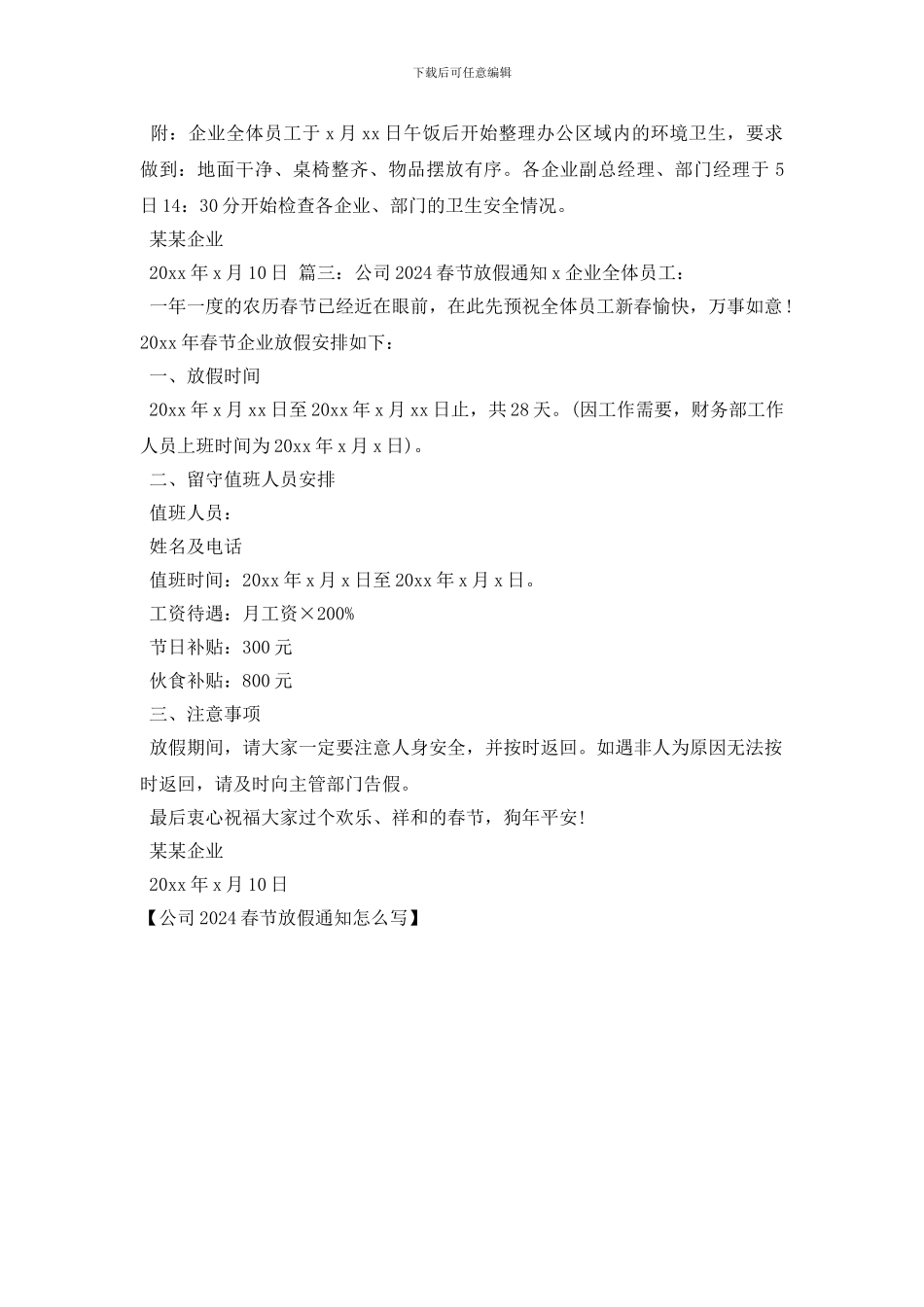 下载后可任意编辑

附：企业全体员工于 x 月 xx 日午饭后开始整理办公区域内的环境卫生，要求做到：地面干净、桌椅整齐、物品摆放有序。各企业副总经理、部门经理于 5 日 14：30 分开始检查各企业、部门的卫生安全情况。

某某企业

20xx 年 x 月 10 日 篇三：公司 2024 春节放假通知 x 企业全体员工：

一年一度的农历春节已经近在眼前，在此先预祝全体员工新春愉快，万事如意！20xx 年春节企业放假安排如下：

一、放假时间

20xx 年 x 月 xx 日至 20xx 年 x 月 xx 日止，共 28 天。(因工作需要，财务部工作人员上班时间为 20xx 年 x 月 x 日)。

二、留守值班人员安排

值班人员：

姓名及电话

值班时间：20xx 年 x 月 x 日至 20xx 年 x 月 x 日。

工资待遇：月工资×200%

节日补贴：300 元

伙食补贴：800 元

三、注意事项

放假期间，请大家一定要注意人身安全，并按时返回。如遇非人为原因无法按时返回，请及时向主管部门告假。

最后衷心祝福大家过个欢乐、祥和的春节，狗年平安！

某某企业

20xx 年 x 月 10 日

【公司 2024 春节放假通知怎么写】